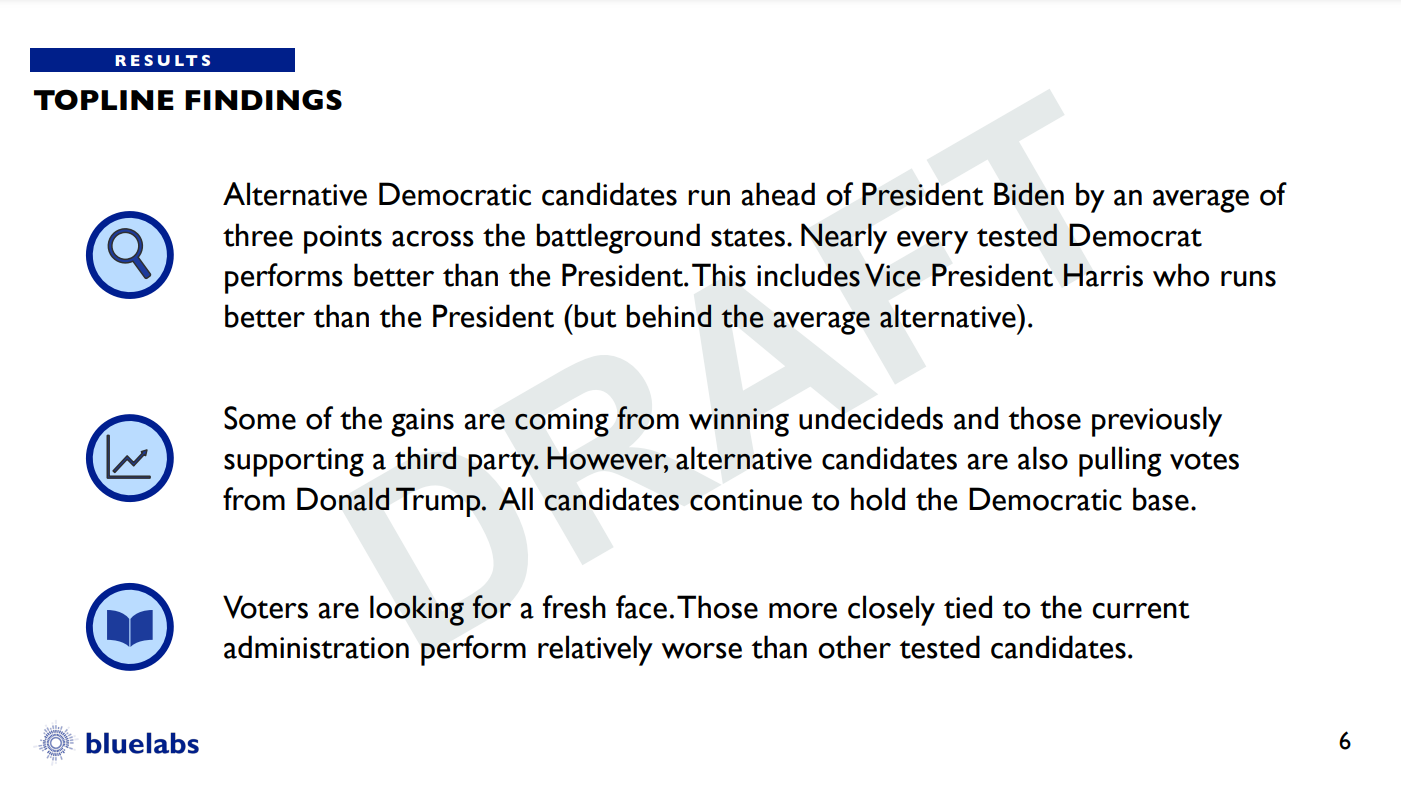 RESULTS

TOPLINE FINDINGS

Alternative Democratic candidates run ahead of President Biden by an average of three points across the battleground states. Nearly every tested Democrat performs better than the President. This includes Vice President Harris who runs better than the President (but behind the average alternative).

Some of the gains are coming from winning undecideds and those previously supporting a third party. However, alternative candidates are also pulling votes from Donald Trump. All candidates continue to hold the Democratic base.

Voters are looking for a fresh face. Those more closely tied to the current administration perform relatively worse than other tested candidates.

bluelabs

6

DRAFT